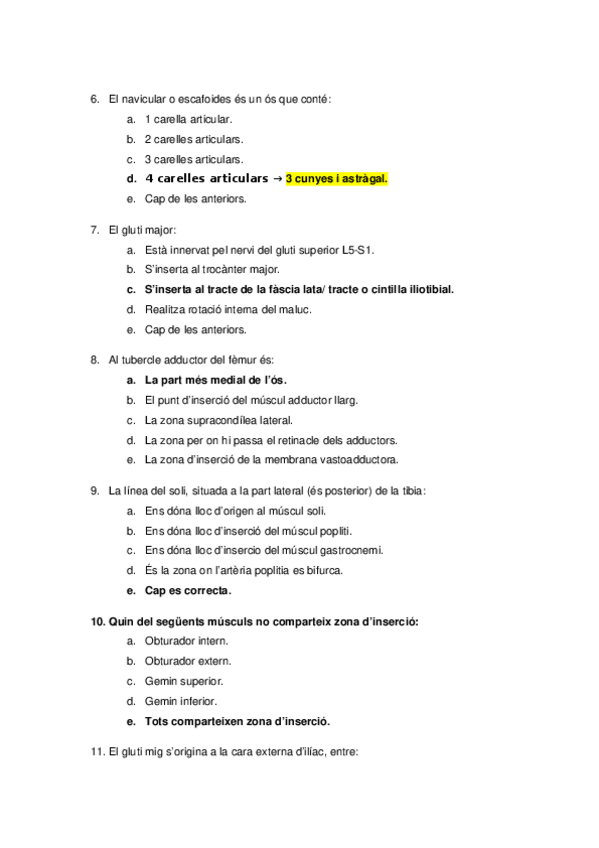 6. El navicular o escafoides és un ós que conté:

a. 1 carella articular.
b. 2 carelles articulars.
c. 3 carelles articulars.
d. 4 carelles articulars → 3 cunyes i astràgal.
e. Cap de les anteriors.

7. El gluti major:

a. Està innervat pel nervi del gluti superior L5-S1.
b. S'inserta al trocànter major.
c. S'inserta al tracte de la fàscia lata/ tracte o cintilla iliotibial.
d. Realitza rotació interna del maluc.
e. Cap de les anteriors.

8. Al tubercle adductor del fèmur és:

a. La part més medial de l'ós.
b. El punt d'inserció del múscul adductor llarg.
c. La zona supracondílea lateral.
d. La zona per on hi passa el retinacle dels adductors.
e. La zona d'inserció de la membrana vastoadductora.

9. La línea del soli, situada a la part lateral (és posterior) de la tibia:

a. Ens dóna lloc d'origen al múscul soli.
b. Ens dóna lloc d'inserció del múscul popliti.
c. Ens dóna lloc d'insercio del múscul gastrocnemi.
d. És la zona on l'artèria poplitia es bifurca.
e. Cap es correcta.

10. Quin del següents músculs no comparteix zona d'inserció:

a. Obturador intern.
b. Obturador extern.
c. Gemin superior.
d. Gemin inferior.
e. Tots comparteixen zona d'inserció.

11. El gluti mig s'origina a la cara externa d'ilíac, entre: